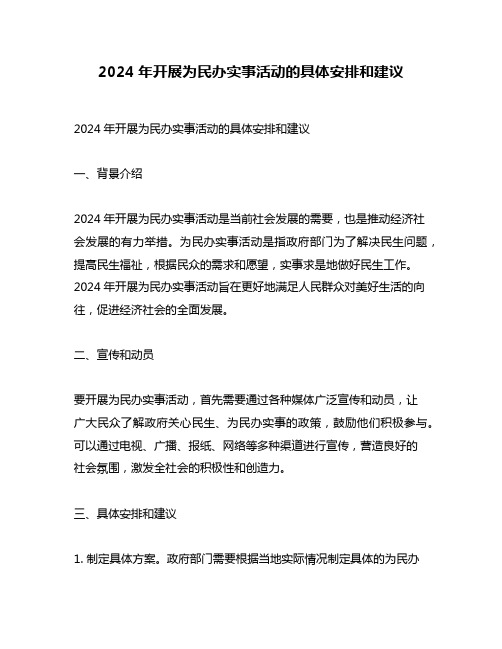 2024 年开展为民办实事活动的具体安排和建议

2024 年开展为民办实事活动的具体安排和建议

一、背景介绍

2024 年开展为民办实事活动是当前社会发展的需要，也是推动经济社会发展的有力举措。为民办实事活动是指政府部门为了解决民生问题，提高民生福祉，根据民众的需求和愿望，实事求是地做好民生工作。2024 年开展为民办实事活动旨在更好地满足人民群众对美好生活的向往，促进经济社会的全面发展。

二、宣传和动员

要开展为民办实事活动，首先需要通过各种媒体广泛宣传和动员，让广大民众了解政府关心民生、为民办实事的政策，鼓励他们积极参与。可以通过电视、广播、报纸、网络等多种渠道进行宣传，营造良好的社会氛围，激发全社会的积极性和创造力。

三、具体安排和建议

1. 制定具体方案。政府部门需要根据当地实际情况制定具体的为民办